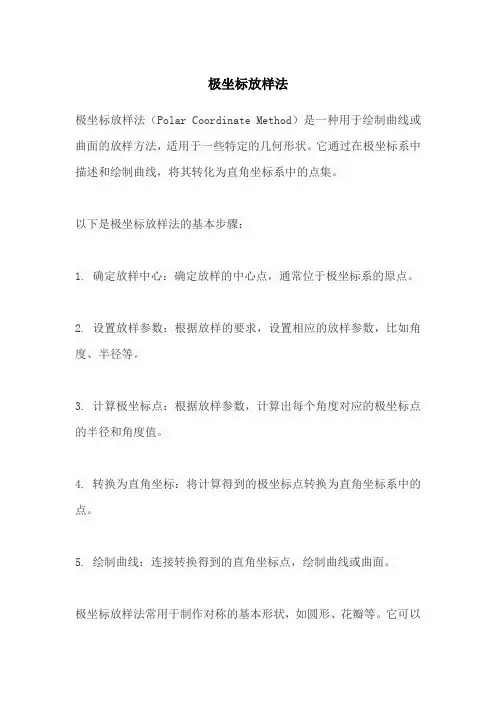 极坐标放样法

极坐标放样法（Polar Coordinate Method）是一种用于绘制曲线或曲面的放样方法，适用于一些特定的几何形状。它通过在极坐标系中描述和绘制曲线，将其转化为直角坐标系中的点集。

以下是极坐标放样法的基本步骤：

1. 确定放样中心：确定放样的中心点，通常位于极坐标系的原点。

2. 设置放样参数：根据放样的要求，设置相应的放样参数，比如角度、半径等。

3. 计算极坐标点：根据放样参数，计算出每个角度对应的极坐标点的半径和角度值。

4. 转换为直角坐标：将计算得到的极坐标点转换为直角坐标系中的点。

5. 绘制曲线：连接转换得到的直角坐标点，绘制曲线或曲面。

极坐标放样法常用于制作对称的基本形状，如圆形、花瓣等。它可以